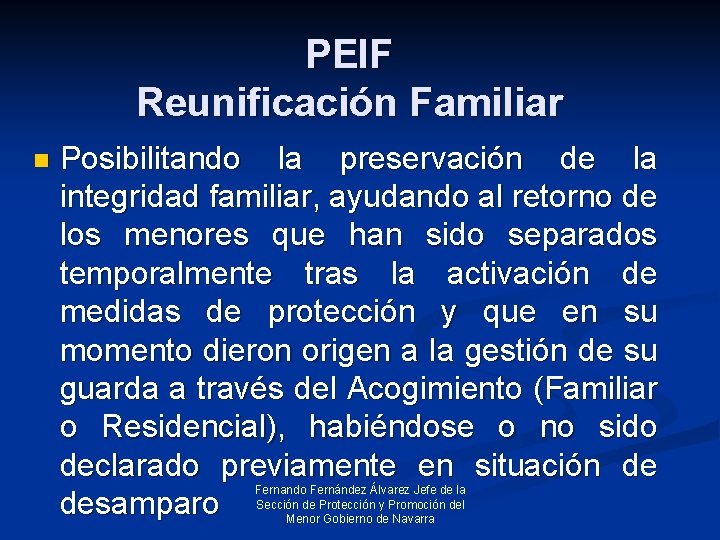 PEIF
Reunificación Familiar

Posibilitando la preservación de la integridad familiar, ayudando al retorno de los menores que han sido separados temporalmente tras la activación de medidas de protección y que en su momento dieron origen a la gestión de su guarda a través del Acogimiento (Familiar o Residencial), habiéndose o no sido declarado previamente en situación de desamparo

Fernando Fernández Álvarez Jefe de la Sección de Protección y Promoción del Menor Gobierno de Navarra